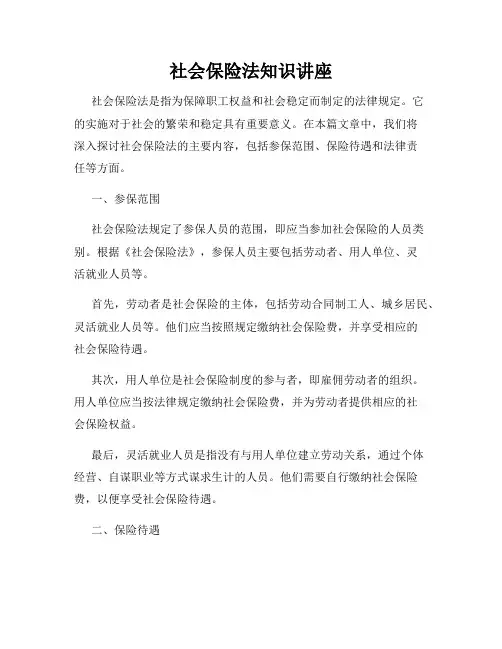 社会保险法知识讲座

社会保险法是指为保障职工权益和社会稳定而制定的法律规定。它的实施对于社会的繁荣和稳定具有重要意义。在本篇文章中，我们将深入探讨社会保险法的主要内容，包括参保范围、保险待遇和法律责任等方面。

一、参保范围

社会保险法规定了参保人员的范围，即应当参加社会保险的人员类别。根据《社会保险法》，参保人员主要包括劳动者、用人单位、灵活就业人员等。

首先，劳动者是社会保险的主体，包括劳动合同制工人、城乡居民、灵活就业人员等。他们应当按照规定缴纳社会保险费，并享受相应的社会保险待遇。

其次，用人单位是社会保险制度的参与者，即雇佣劳动者的组织。用人单位应当按法律规定缴纳社会保险费，并为劳动者提供相应的社会保险权益。

最后，灵活就业人员是指没有与用人单位建立劳动关系，通过个体经营、自谋职业等方式谋求生计的人员。他们需要自行缴纳社会保险费，以便享受社会保险待遇。

二、保险待遇